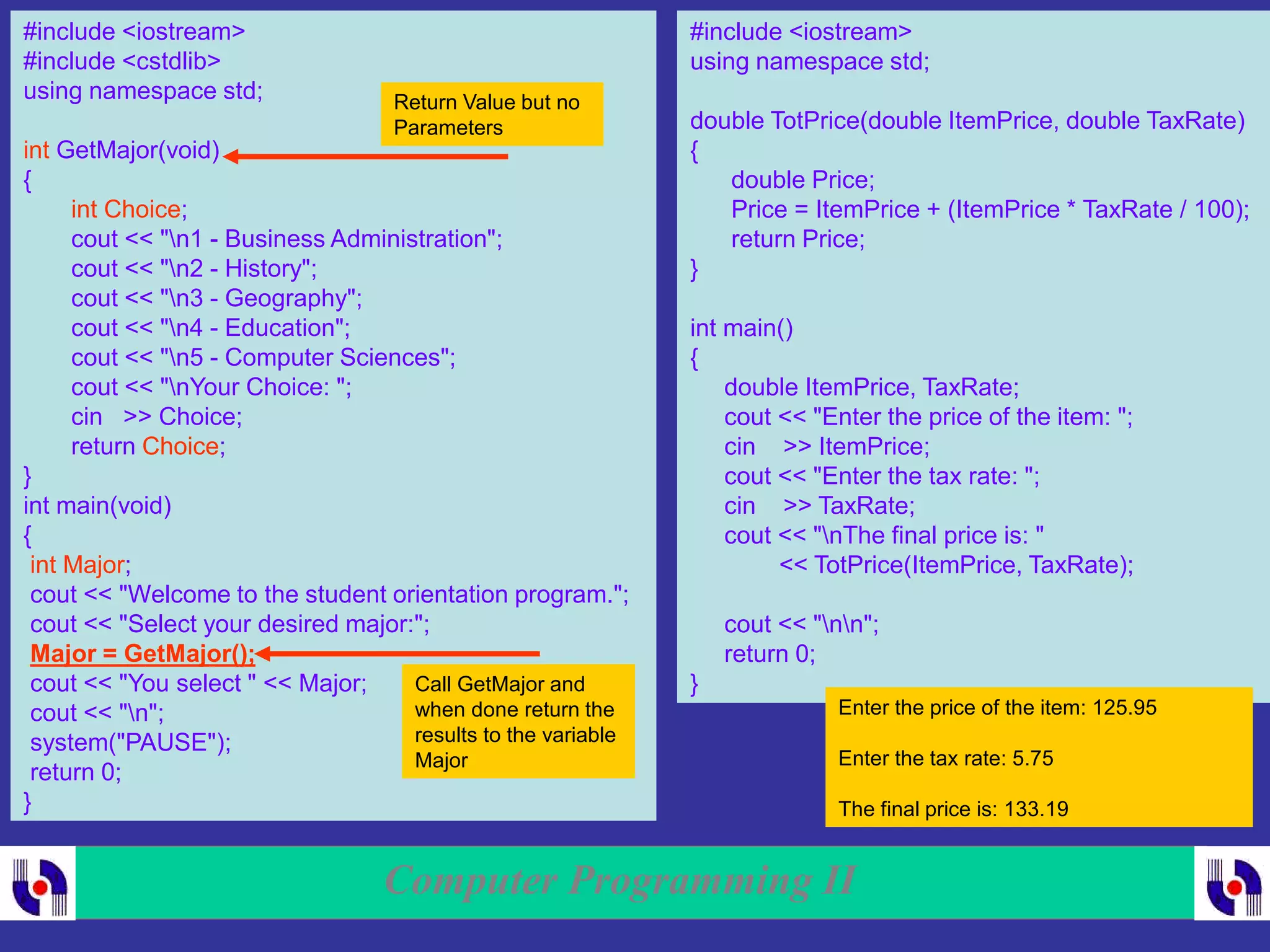 #include <iostream>
#include <cstdlib>
using namespace std;

Return Value but no Parameters

int GetMajor(void)
{
int Choice;
cout << "\n1 - Business Administration";
cout << "\n2 - History";
cout << "\n3 - Geography";
cout << "\n4 - Education";
cout << "\n5 - Computer Sciences";
cout << "\nYour Choice: ";
cin >> Choice;
return Choice;
}
int main(void)
{
int Major;
cout << "Welcome to the student orientation program.";
cout << "Select your desired major:";
Major = GetMajor();
cout << "You select " << Major;
cout << "\n";
system("PAUSE");
return 0;
}

Call GetMajor and when done return the results to the variable Major

#include <iostream>
using namespace std;

double TotPrice(double ItemPrice, double TaxRate)
{
double Price;
Price = ItemPrice + (ItemPrice * TaxRate / 100);
return Price;
}

int main()
{
double ItemPrice, TaxRate;
cout << "Enter the price of the item: ";
cin >> ItemPrice;
cout << "Enter the tax rate: ";
cin >> TaxRate;
cout << "\nThe final price is: "
<< TotPrice(ItemPrice, TaxRate);

cout << "\n\n";
return 0;
}

Enter the price of the item: 125.95

Enter the tax rate: 5.75

The final price is: 133.19

Computer Programming II